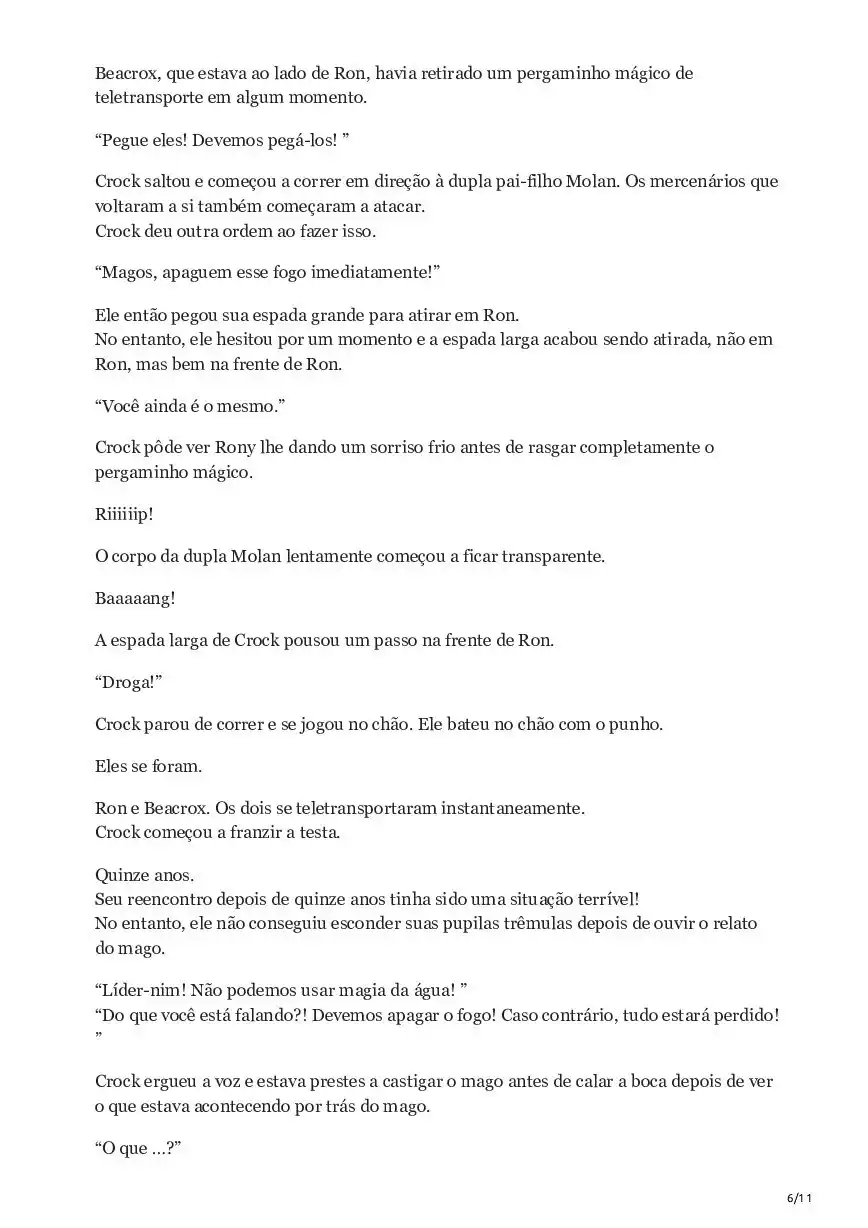 Beacrox, que estava ao lado de Ron, havia retirado um pergaminho mágico de teletransporte em algum momento.

“Pegue eles! Devemos pegá-los! ”

Crock saltou e começou a correr em direção à dupla pai-filho Molan. Os mercenários que voltaram a si também começaram a atacar.
Crock deu outra ordem ao fazer isso.

“Magos, apaguem esse fogo imediatamente!”

Ele então pegou sua espada grande para atirar em Ron.
No entanto, ele hesitou por um momento e a espada larga acabou sendo atirada, não em Ron, mas bem na frente de Ron.

“Você ainda é o mesmo.”

Crock pôde ver Rony lhe dando um sorriso frio antes de rasgar completamente o pergaminho mágico.

Riiiiiip!

O corpo da dupla Molan lentamente começou a ficar transparente.

Baaaaang!

A espada larga de Crock pousou um passo na frente de Ron.

“Droga!”

Crock parou de correr e se jogou no chão. Ele bateu no chão com o punho.

Eles se foram.

Ron e Beacrox. Os dois se teletransportaram instantaneamente.
Crock começou a franzir a testa.

Quinze anos.
Seu reencontro depois de quinze anos tinha sido uma situação terrível!
No entanto, ele não conseguiu esconder suas pupilas trêmulas depois de ouvir o relato do mago.

“Líder-nim! Não podemos usar magia da água! ”
“Do que você está falando?! Devemos apagar o fogo! Caso contrário, tudo estará perdido! ”

Crock ergueu a voz e estava prestes a castigar o mago antes de calar a boca depois de ver o que estava acontecendo por trás do mago.

“O que …?”

6/11